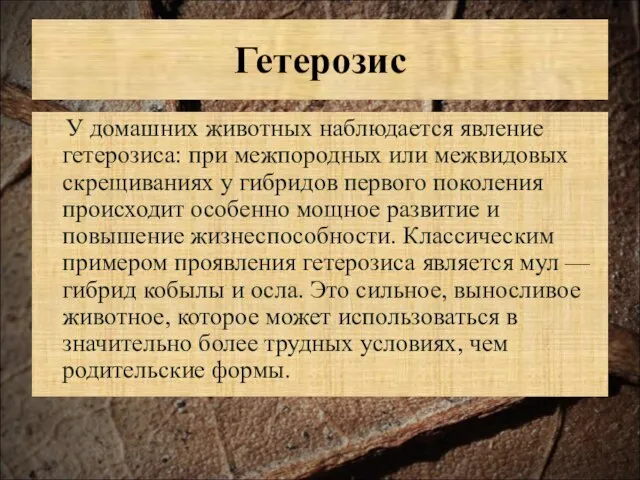 Гетерозис

У домашних животных наблюдается явление гетерозиса: при межпородных или межвидовых скрещиваниях у гибридов первого поколения происходит особенно мощное развитие и повышение жизнеспособности. Классическим примером проявления гетерозиса является мул — гибрид кобылы и осла. Это сильное, выносливое животное, которое может использоваться в значительно более трудных условиях, чем родительские формы.